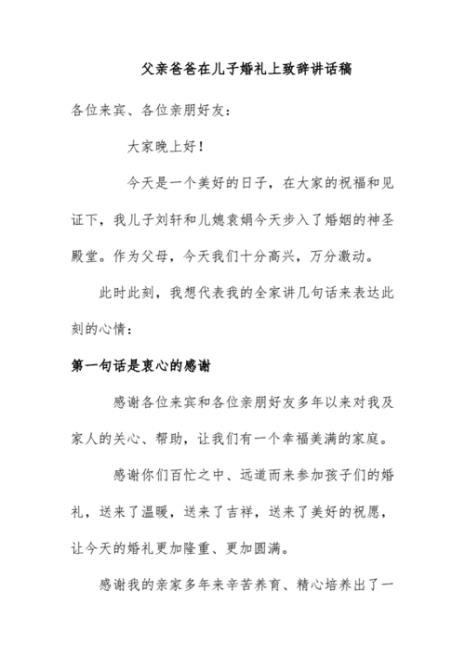 父亲爸爸在儿子婚礼上致辞讲话稿

各位来宾、各位亲朋好友：

大家晚上好！

今天是一个美好的日子，在大家的祝福和见证下，我儿子刘轩和儿媳袁娟今天步入了婚姻的神圣殿堂。作为父母，今天我们十分高兴，万分激动。

此时此刻，我想代表我的全家讲几句话来表达此刻的心情：

第一句话是衷心的感谢

感谢各位来宾和各位亲朋好友多年以来对我及家人的关心、帮助，让我们有一个幸福美满的家庭。

感谢你们百忙之中、远道而来参加孩子们的婚礼，送来了温暖，送来了吉祥，送来了美好的祝愿，让今天的婚礼更加隆重、更加圆满。

感谢我的亲家多年来辛苦养育、精心培养出了一